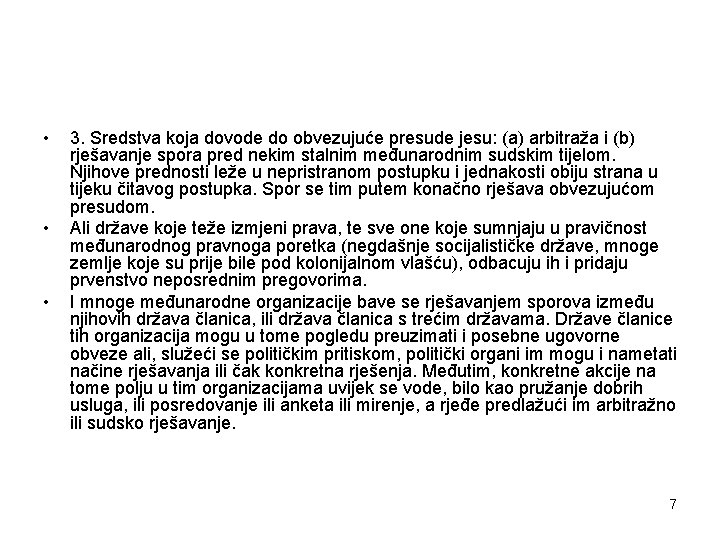 • 3. Sredstva koja dovode do obvezujuće presude jesu: (a) arbitraža i (b) rješavanje spora pred nekim stalnim međunarodnim sudskim tijelom. Njihove prednosti leže u nepristranom postupku i jednakosti obiju strana u tijeku čitavog postupka. Spor se tim putem konačno rješava obvezujućom presudom.

• Ali države koje teže izmjeni prava, te sve one koje sumnjaju u pravičnost međunarodnog pravnoga poretka (negdašnje socijalističke države, mnoge zemlje koje su prije bile pod kolonijalnom vlašću), odbacuju ih i pridaju prvenstvo neposrednim pregovorima.

• I mnoge međunarodne organizacije bave se rješavanjem sporova između njihovih država članica, ili država članica s trećim državama. Države članice tih organizacija mogu u tome pogledu preuzimati i posebne ugovorne obveze ali, služeći se političkim pritiskom, politički organi im mogu i nametati načine rješavanja ili čak konkretna rješenja. Međutim, konkretne akcije na tome polju u tim organizacijama uvijek se vode, bilo kao pružanje dobrih usluga, ili posredovanje ili anketa ili mirenje, a rjeđe predlažući im arbitražno ili sudsko rješavanje.

7